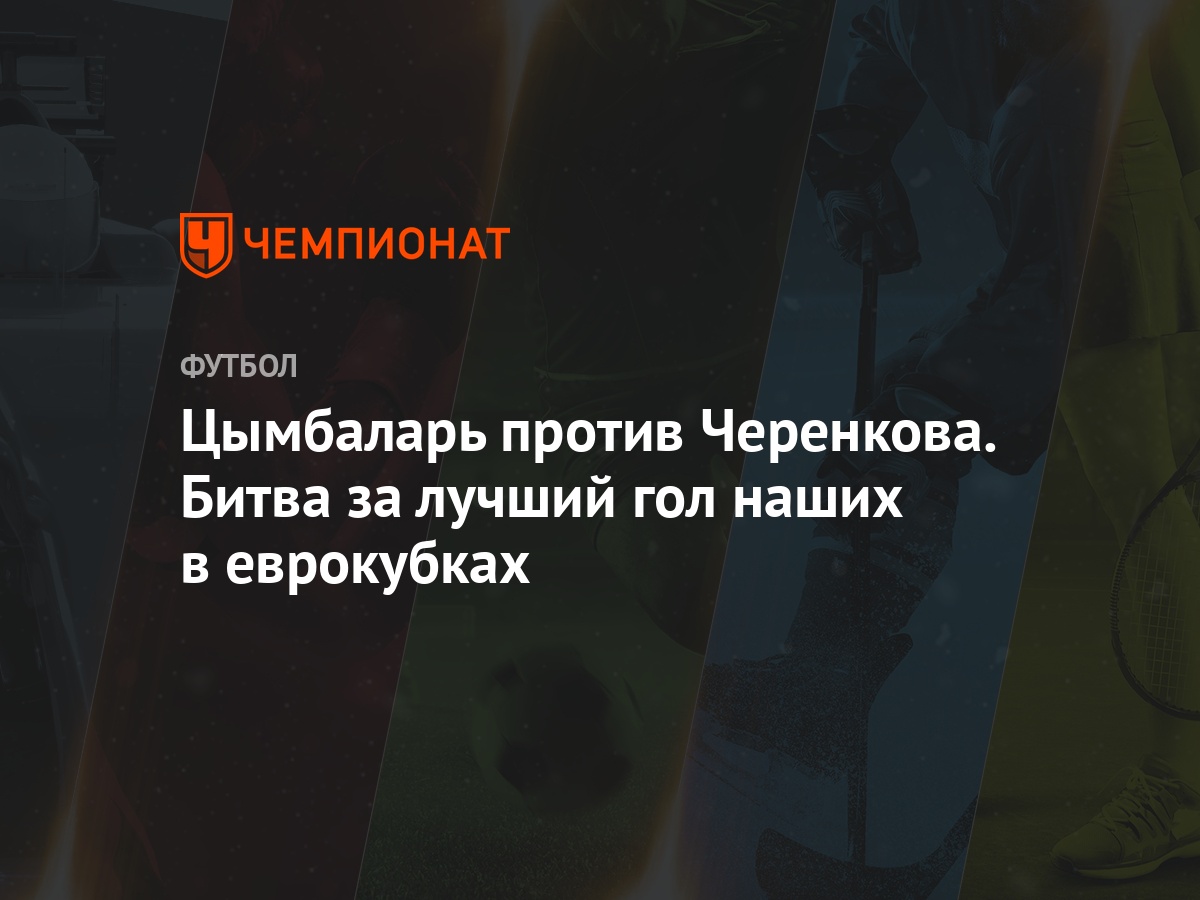 ЧЕМПИОНАТ

ФУТБОЛ

Цымбаларь против Черенкова. Битва за лучший гол наших в еврокубках